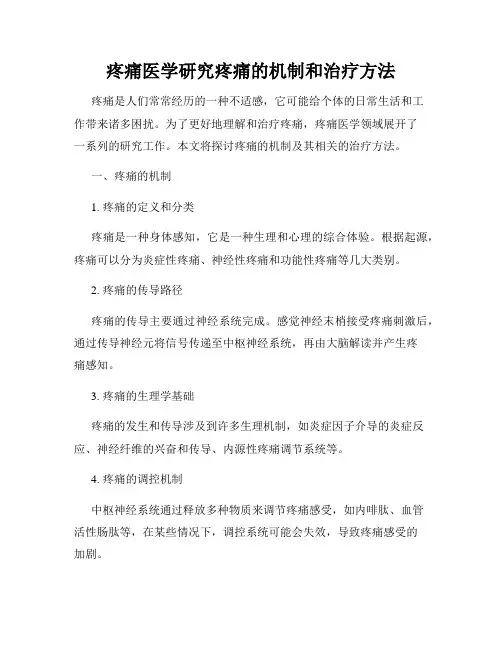 疼痛医学研究疼痛的机制和治疗方法

疼痛是人们常常经历的一种不适感，它可能给个体的日常生活和工作带来诸多困扰。为了更好地理解和治疗疼痛，疼痛医学领域展开了一系列的研究工作。本文将探讨疼痛的机制及其相关的治疗方法。

一、疼痛的机制

1. 疼痛的定义和分类

疼痛是一种身体感知，它是一种生理和心理的综合体验。根据起源，疼痛可以分为炎症性疼痛、神经性疼痛和功能性疼痛等几大类别。

2. 疼痛的传导路径

疼痛的传导主要通过神经系统完成。感觉神经末梢接受疼痛刺激后，通过传导神经元将信号传递至中枢神经系统，再由大脑解读并产生疼痛感知。

3. 疼痛的生理学基础

疼痛的发生和传导涉及到许多生理机制，如炎症因子介导的炎症反应、神经纤维的兴奋和传导、内源性疼痛调节系统等。

4. 疼痛的调控机制

中枢神经系统通过释放多种物质来调节疼痛感受，如内啡肽、血管活性肠肽等，在某些情况下，调控系统可能会失效，导致疼痛感受的加剧。